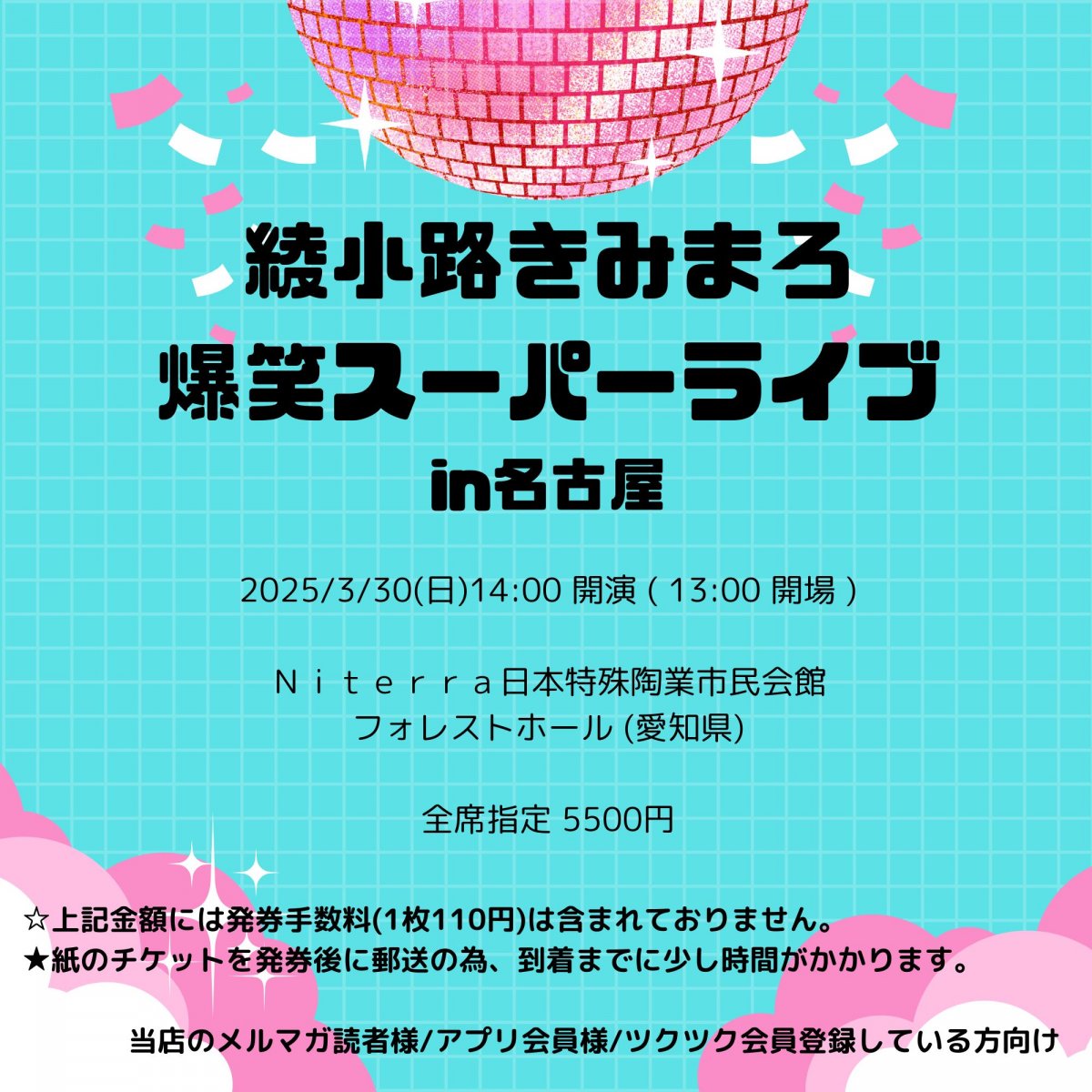 綾小路きみまろ
爆笑スーパーライブ
in名古屋

2025/3/30(日)14:00 開演 ( 13:00 開場 )

Ｎｉｔｅｒｒａ日本特殊陶業市民会館
フォレストホール (愛知県)

全席指定 5500円

☆上記金額には発券手数料(1枚110円)は含まれておりません。
★紙のチケットを発券後に郵送の為、到着までに少し時間がかかります。

当店のメルマガ読者様/アプリ会員様/ツクツク会員登録している方向け